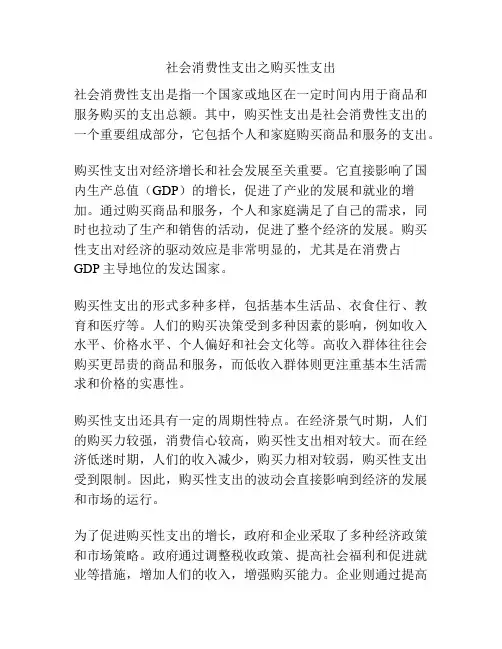 社会消费性支出之购买性支出

社会消费性支出是指一个国家或地区在一定时间内用于商品和服务购买的支出总额。其中，购买性支出是社会消费性支出的一个重要组成部分，它包括个人和家庭购买商品和服务的支出。

购买性支出对经济增长和社会发展至关重要。它直接影响了国内生产总值（GDP）的增长，促进了产业的发展和就业的增加。通过购买商品和服务，个人和家庭满足了自己的需求，同时也拉动了生产和销售的活动，促进了整个经济的发展。购买性支出对经济的驱动效应是非常明显的，尤其是在消费占GDP主导地位的发达国家。

购买性支出的形式多种多样，包括基本生活品、衣食住行、教育和医疗等。人们的购买决策受到多种因素的影响，例如收入水平、价格水平、个人偏好和社会文化等。高收入群体往往会购买更昂贵的商品和服务，而低收入群体则更注重基本生活需求和价格的实惠性。

购买性支出还具有一定的周期性特点。在经济景气时期，人们的购买力较强，消费信心较高，购买性支出相对较大。而在经济低迷时期，人们的收入减少，购买力相对较弱，购买性支出受到限制。因此，购买性支出的波动会直接影响到经济的发展和市场的运行。

为了促进购买性支出的增长，政府和企业采取了多种经济政策和市场策略。政府通过调整税收政策、提高社会福利和促进就业等措施，增加人们的收入，增强购买能力。企业则通过提高